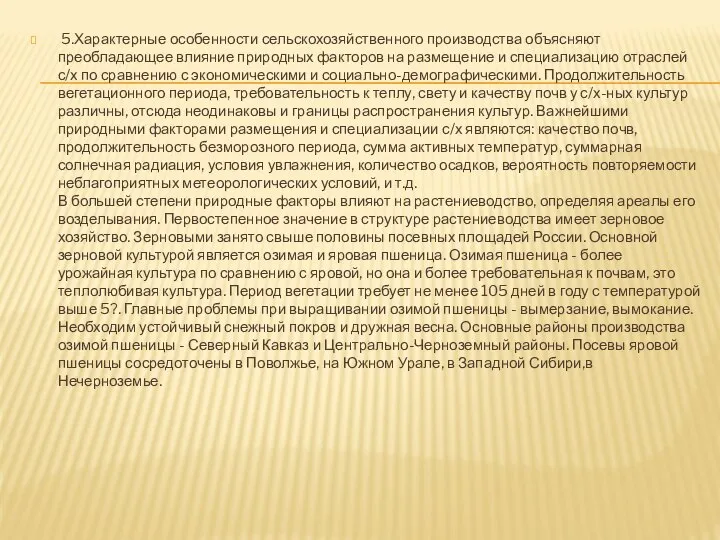 5.Характерные особенности сельскохозяйственного производства объясняют преобладающее влияние природных факторов на размещение и специализацию отраслей с/х по сравнению с экономическими и социально-демографическими. Продолжительность вегетационного периода, требовательность к теплу, свету и качеству почв у с/х-ных культур различны, отсюда неодинаковы и границы распространения культур. Важнейшими природными факторами размещения и специализации с/х являются: качество почв, продолжительность безморозного периода, сумма активных температур, суммарная солнечная радиация, условия увлажнения, количество осадков, вероятность повторяемости неблагоприятных метеорологических условий, и т.д.
В большей степени природные факторы влияют на растениеводство, определяя ареалы его возделывания. Первостепенное значение в структуре растениеводства имеет зерновое хозяйство. Зерновыми занято свыше половины посевных площадей России. Основной зерновой культурой является озимая и яровая пшеница. Озимая пшеница - более урожайная культура по сравнению с яровой, но она и более требовательная к почвам, это теплолюбивая культура. Период вегетации требует не менее 105 дней в году с температурой выше 5?. Главные проблемы при выращивании озимой пшеницы - вымерзание, вымокание. Необходим устойчивый снежный покров и дружная весна. Основные районы производства озимой пшеницы - Северный Кавказ и Центрально-Черноземный районы. Посевы яровой пшеницы сосредоточены в Поволжье, на Южном Урале, в Западной Сибири,в Нечерноземье.